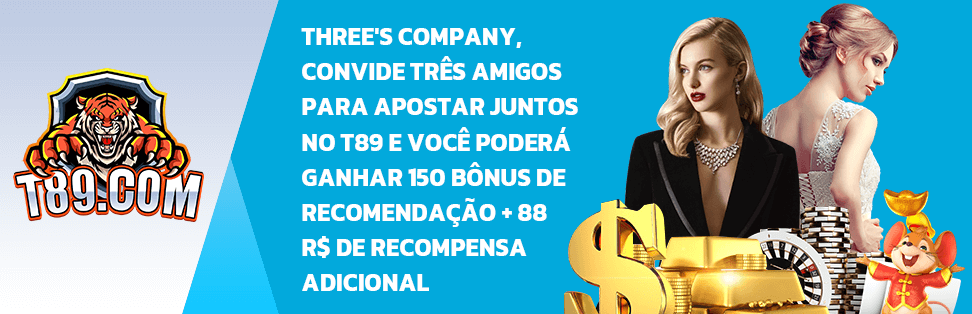 T89.COM

THREE'S COMPANY, CONVIDE TRÊS AMIGOS PARA APOSTAR JUNTOS NO T89 E VOCÊ PODERÁ GANHAR 150 BÔNUS DE RECOMENDAÇÃO + 88 R$ DE RECOMPENSA ADICIONAL